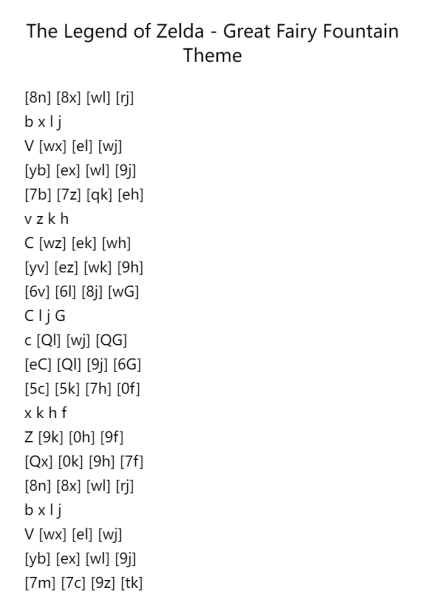 The Legend of Zelda - Great Fairy Fountain Theme

[8n] [8x] [wl] [rj]
b x l j
V [wx] [el] [wj]
[yb] [ex] [wl] [9j]
[7b] [7z] [qk] [eh]
v z k h
C [wz] [ek] [wh]
[yv] [ez] [wk] [9h]
[6v] [6l] [8j] [wG]
C l j G
c [Ql] [wj] [QG]
[eC] [Ql] [9j] [6G]
[5c] [5k] [7h] [0f]
x k h f
Z [9k] [0h] [9f]
[Qx] [0k] [9h] [7f]
[8n] [8x] [wl] [rj]
b x l j
V [wx] [el] [wj]
[yb] [ex] [wl] [9j]
[7m] [7c] [9z] [tk]